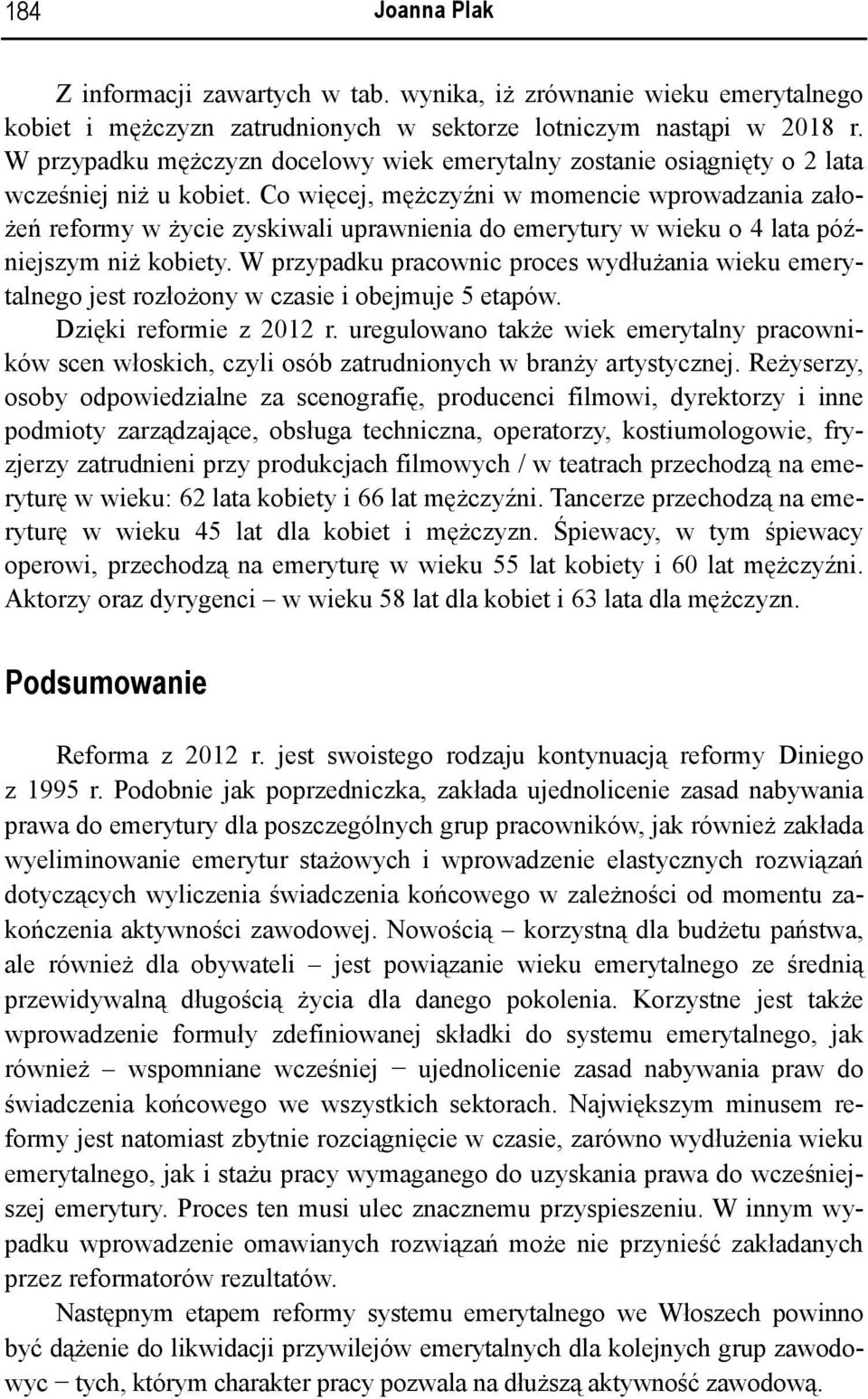 184 Joanna Plak

Z informacji zawartych w tab. wynika, iż zrównanie wieku emerytalnego kobiet i mężczyzn zatrudnionych w sektorze lotniczym nastąpi w 2018 r. W przypadku mężczyzn docelowy wiek emerytalny zostanie osiągnięty o 2 lata wcześniej niż u kobiet. Co więcej, mężczyźni w momencie wprowadzania założeń reformy w życie zyskiwali uprawnienia do emerytury w wieku o 4 lata późniejszym niż kobiety. W przypadku pracownic proces wydłużania wieku emerytalnego jest rozłożony w czasie i obejmuje 5 etapów.

Dzięki reformie z 2012 r. uregulowano także wiek emerytalny pracowników scen włoskich, czyli osób zatrudnionych w branży artystycznej. Reżyserzy, osoby odpowiedzialne za scenografię, producenci filmowi, dyrektorzy i inne podmioty zarządzające, obsługa techniczna, operatorzy, kostiumologowie, fryzjerzy zatrudnieni przy produkcjach filmowych / w teatrach przechodzą na emeryturę w wieku: 62 lata kobiety i 66 lat mężczyźni. Tancerze przechodzą na emeryturę w wieku 45 lat dla kobiet i mężczyzn. Śpiewacy, w tym śpiewacy operowi, przechodzą na emeryturę w wieku 55 lat kobiety i 60 lat mężczyźni. Aktorzy oraz dyrygenci – w wieku 58 lat dla kobiet i 63 lata dla mężczyzn.

Podsumowanie

Reforma z 2012 r. jest swoistego rodzaju kontynuacją reformy Diniego z 1995 r. Podobnie jak poprzedniczka, zakłada ujednolicenie zasad nabywania prawa do emerytury dla poszczególnych grup pracowników, jak również zakłada wyeliminowanie emerytur stażowych i wprowadzenie elastycznych rozwiązań dotyczących wyliczenia świadczenia końcowego w zależności od momentu zakończenia aktywności zawodowej. Nowością – korzystną dla budżetu państwa, ale również dla obywateli – jest powiązanie wieku emerytalnego ze średnią przewidywalną długością życia dla danego pokolenia. Korzystne jest także wprowadzenie formuły zdefiniowanej składki do systemu emerytalnego, jak również – wspomniane wcześniej − ujednolicenie zasad nabywania praw do świadczenia końcowego we wszystkich sektorach. Największym minusem reformy jest natomiast zbytnie rozciągnięcie w czasie, zarówno wydłużenia wieku emerytalnego, jak i stażu pracy wymaganego do uzyskania prawa do wcześniejszej emerytury. Proces ten musi ulec znacznemu przyspieszeniu. W innym wypadku wprowadzenie omawianych rozwiązań może nie przynieść zakładanych przez reformatorów rezultatów.

Następnym etapem reformy systemu emerytalnego we Włoszech powinno być dążenie do likwidacji przywilejów emerytalnych dla kolejnych grup zawodowyc − tych, którym charakter pracy pozwala na dłuższą aktywność zawodową.